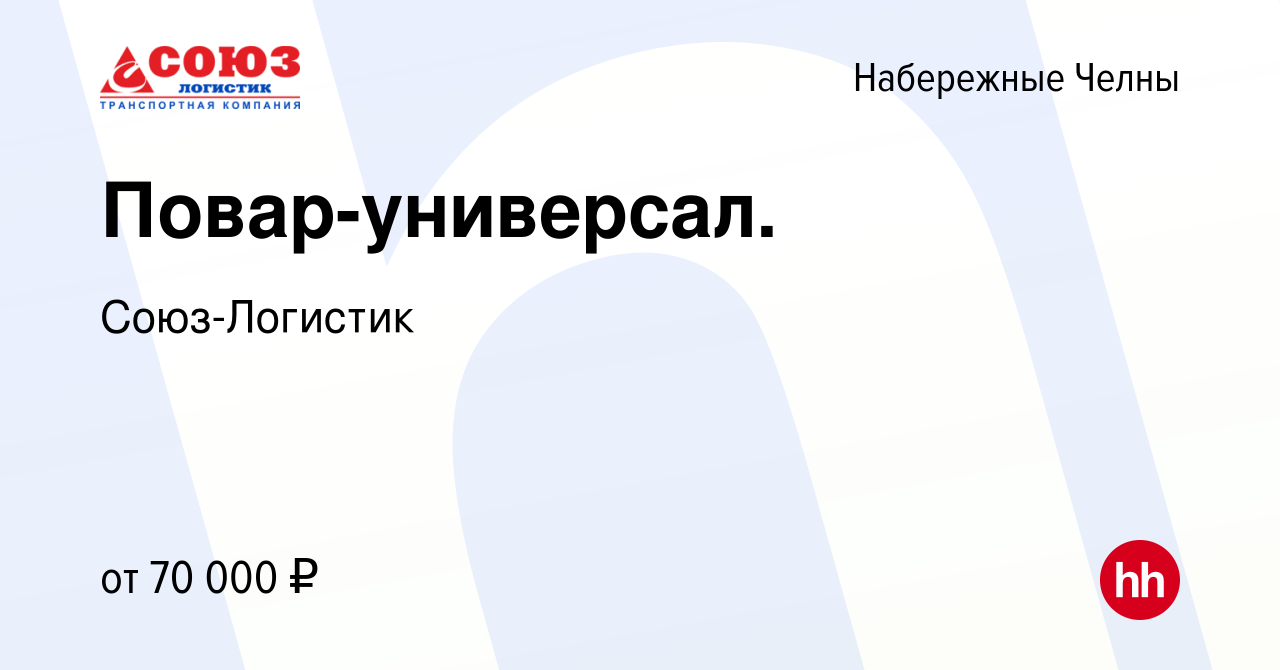 СОЮЗ
ЛОГИСТИК
ТРАНСПОРТНАЯ КОМПАНИЯ

Набережные Челны

Повар-универсал.

Союз-Логистик

от 70 000 ₽

hh